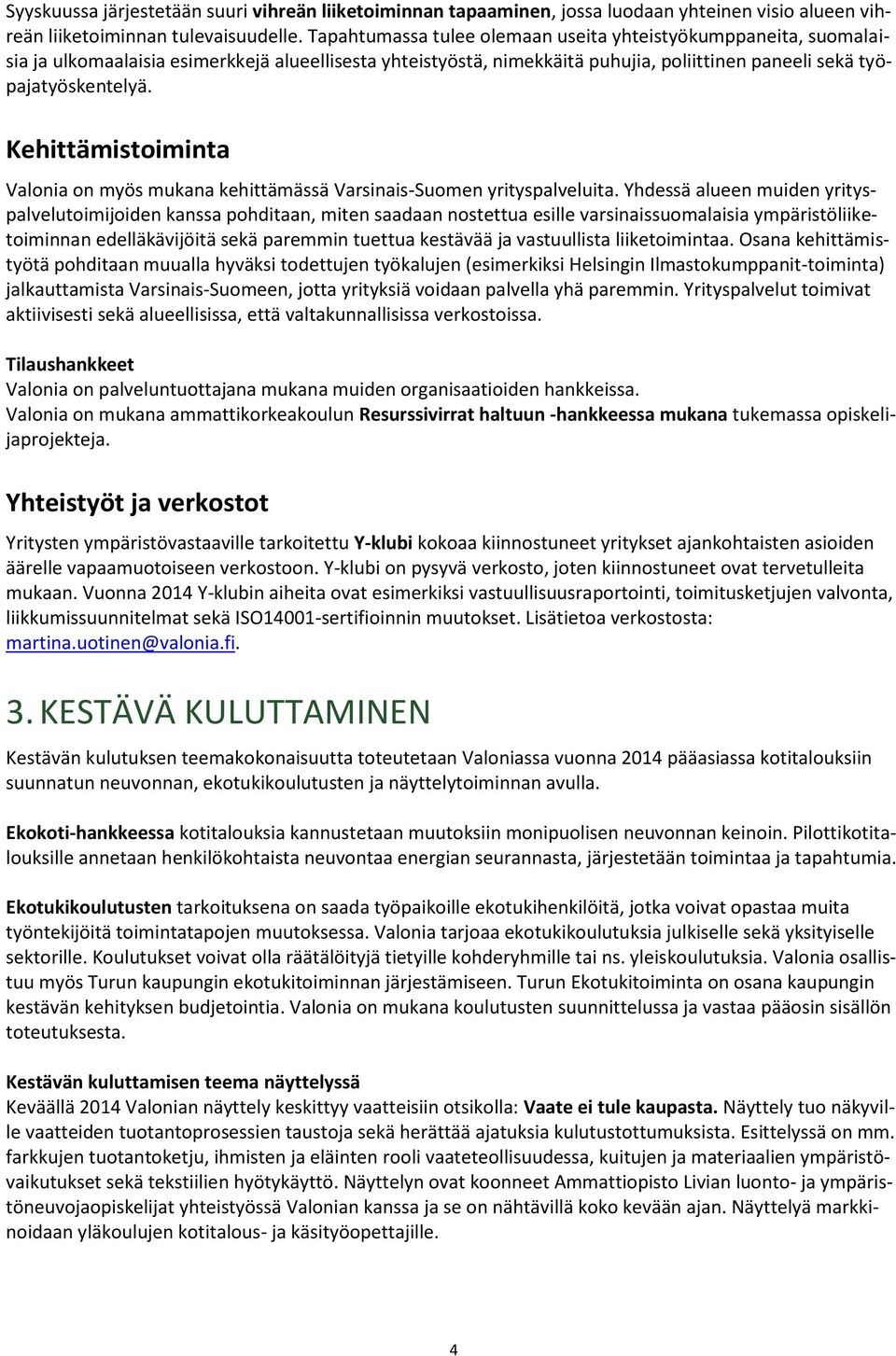 Syyskuussa järjestetään suuri vihreän liiketoiminnan tapaaminen, jossa luodaan yhteinen visio alueen vihreän liiketoiminnan tulevaisuudelle. Tapahtumassa tulee olemaan useita yhteistyökumppaneita, suomalaisia ja ulkomaalaisia esimerkkejä alueellisesta yhteistyöstä, nimekkäitä puhujia, poliittinen paneeli sekä työpajatyöskentelyä.

Kehittämistoiminta

Valonia on myös mukana kehittämässä Varsinais-Suomen yrityspalveluita. Yhdessä alueen muiden yrityspalvelutoimijoiden kanssa pohditaan, miten saadaan nostettua esille varsinaissuomalaisia ympäristöliiketoiminnan edelläkävijöitä sekä paremmin tuettua kestävää ja vastuullista liiketoimintaa. Osana kehittämistyötä pohditaan muualla hyväksi todettujen työkalujen (esimerkiksi Helsingin Ilmastokumppanit-toiminta) jalkauttamista Varsinais-Suomeen, jotta yrityksiä voidaan palvella yhä paremmin. Yrityspalvelut toimivat aktiivisesti sekä alueellisissa, että valtakunnallisissa verkostoissa.

Tilaushankkeet
Valonia on palveluntuottajana mukana muiden organisaatioiden hankkeissa.
Valonia on mukana ammattikorkeakoulun Resurssivirrat haltuun -hankkeessa mukana tukemassa opiskelijaprojekteja.

Yhteistyöt ja verkostot

Yritysten ympäristövastaaville tarkoitettu Y-klubi kokoaa kiinnostuneet yritykset ajankohtaisten asioiden äärelle vapaamuotoiseen verkostoon. Y-klubi on pysyvä verkosto, joten kiinnostuneet ovat tervetulleita mukaan. Vuonna 2014 Y-klubin aiheita ovat esimerkiksi vastuullisuusraportointi, toimitusketjujen valvonta, liikkumissuunnitelmat sekä ISO14001-sertifioinnin muutokset. Lisätietoa verkostosta: martina.uotinen@valonia.fi.

3. KESTÄVÄ KULUTTAMINEN

Kestävän kulutuksen teemakokonaisuutta toteutetaan Valoniassa vuonna 2014 pääasiassa kotitalouksiin suunnatun neuvonnan, ekotukikoulutusten ja näyttelytoiminnan avulla.

Ekokoti-hankkeessa kotitalouksia kannustetaan muutoksiin monipuolisen neuvonnan keinoin. Pilottikotitalouksille annetaan henkilökohtaista neuvontaa energian seurannasta, järjestetään toimintaa ja tapahtumia.

Ekotukikoulutusten tarkoituksena on saada työpaikoille ekotukihenkilöitä, jotka voivat opastaa muita työntekijöitä toimintatapojen muutoksessa. Valonia tarjoaa ekotukikoulutuksia julkiselle sekä yksityiselle sektorille. Koulutukset voivat olla räätälöityjä tietyille kohderyhmille tai ns. yleiskoulutuksia. Valonia osallistuu myös Turun kaupungin ekotukitoiminnan järjestämiseen. Turun Ekotukitoiminta on osana kaupungin kestävän kehityksen budjetointia. Valonia on mukana koulutusten suunnittelussa ja vastaa pääosin sisällön toteutuksesta.

Kestävän kuluttamisen teema näyttelyssä
Keväällä 2014 Valonian näyttely keskittyy vaatteisiin otsikolla: Vaate ei tule kaupasta. Näyttely tuo näkyville vaatteiden tuotantoprosessien taustoja sekä herättää ajatuksia kulutustottumuksista. Esittelyssä on mm. farkkujen tuotantoketju, ihmisten ja eläinten rooli vaateteollisuudessa, kuitujen ja materiaalien ympäristövaikutukset sekä tekstiilien hyötykäyttö. Näyttelyn ovat koonneet Ammattiopisto Livian luonto- ja ympäristöneuvojaopiskelijat yhteistyössä Valonian kanssa ja se on nähtävillä koko kevään ajan. Näyttelyä markkinoidaan yläkoulujen kotitalous- ja käsityöopettajille.

4